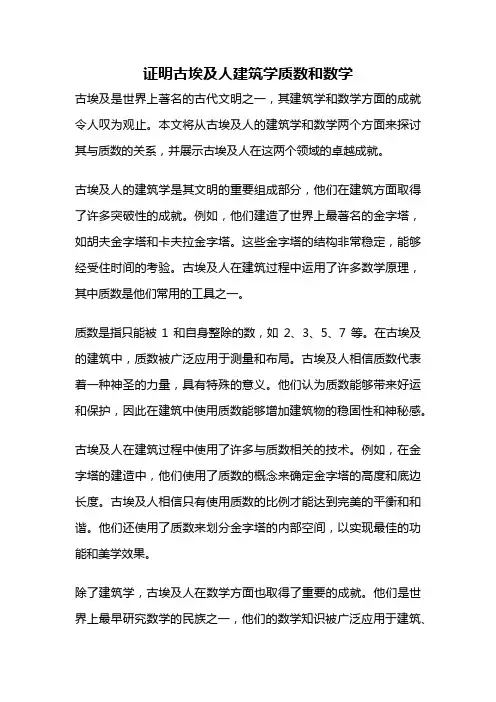 证明古埃及人建筑学质数和数学

古埃及是世界上著名的古代文明之一，其建筑学和数学方面的成就令人叹为观止。本文将从古埃及人的建筑学和数学两个方面来探讨其与质数的关系，并展示古埃及人在这两个领域的卓越成就。

古埃及人的建筑学是其文明的重要组成部分，他们在建筑方面取得了许多突破性的成就。例如，他们建造了世界上最著名的金字塔，如胡夫金字塔和卡夫拉金字塔。这些金字塔的结构非常稳定，能够经受住时间的考验。古埃及人在建筑过程中运用了许多数学原理，其中质数是他们常用的工具之一。

质数是指只能被 1 和自身整除的数，如 2、3、5、7 等。在古埃及的建筑中，质数被广泛应用于测量和布局。古埃及人相信质数代表着一种神圣的力量，具有特殊的意义。他们认为质数能够带来好运和保护，因此在建筑中使用质数能够增加建筑物的稳固性和神秘感。

古埃及人在建筑过程中使用了许多与质数相关的技术。例如，在金字塔的建造中，他们使用了质数的概念来确定金字塔的高度和底边长度。古埃及人相信只有使用质数的比例才能达到完美的平衡和和谐。他们还使用了质数来划分金字塔的内部空间，以实现最佳的功能和美学效果。

除了建筑学，古埃及人在数学方面也取得了重要的成就。他们是世界上最早研究数学的民族之一，他们的数学知识被广泛应用于建筑、